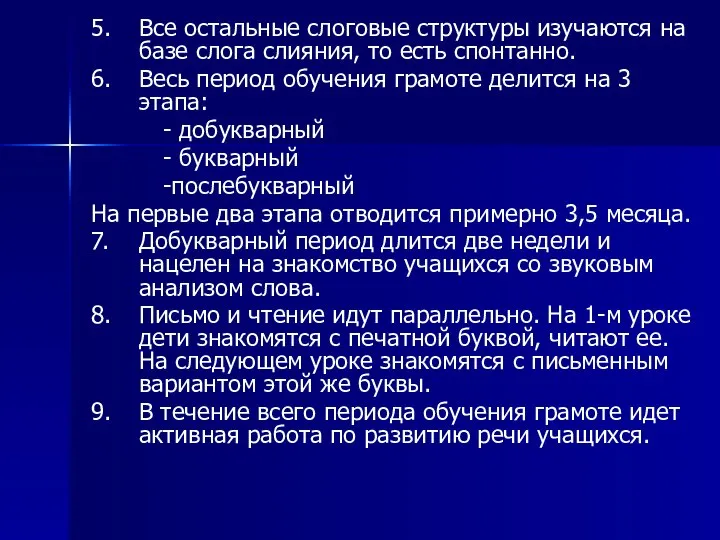 5. Все остальные слоговые структуры изучаются на базе слога слияния, то есть спонтанно.
6. Весь период обучения грамоте делится на 3 этапа:
- добукварный
- букварный
-послебукварный
На первые два этапа отводится примерно 3,5 месяца.
7. Добукварный период длится две недели и нацелен на знакомство учащихся со звуковым анализом слова.
8. Письмо и чтение идут параллельно. На 1-м уроке дети знакомятся с печатной буквой, читают ее. На следующем уроке знакомятся с письменным вариантом этой же буквы.
9. В течение всего периода обучения грамоте идет активная работа по развитию речи учащихся.